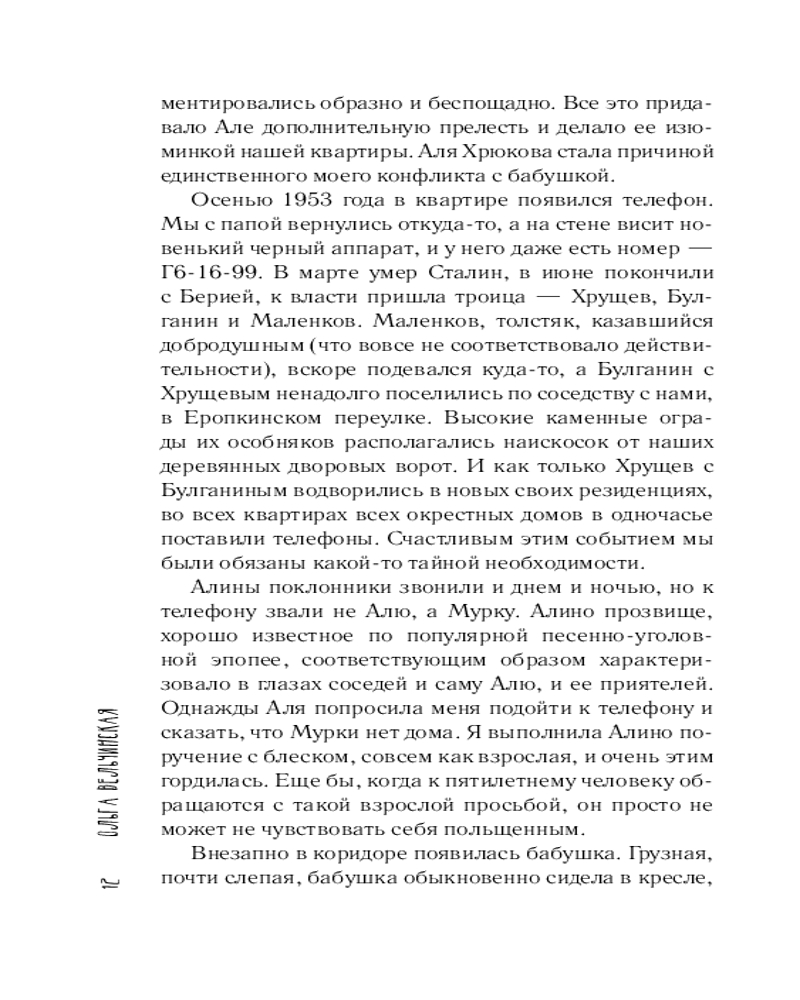 ментировались образно и беспощадно. Все это придавало Але дополнительную прелесть и делало ее изюминкой нашей квартиры. Аля Хрюкова стала причиной единственного моего конфликта с бабушкой.

Осенью 1953 года в квартире появился телефон. Мы с папой вернулись откуда-то, а на стене висит новенький черный аппарат, и у него даже есть номер — Г6-16-99. В марте умер Сталин, в июне покончили с Берией, к власти пришла троица — Хрущев, Булганин и Маленков. Маленков, толстяк, казавшийся добродушным (что вовсе не соответствовало действительности), вскоре подевался куда-то, а Булганин с Хрущевым ненадолго поселились по соседству с нами, в Еропкинском переулке. Высокие каменные ограды их особняков располагались наискосок от наших деревянных дворовых ворот. И как только Хрущев с Булганиным водворились в новых своих резиденциях, во всех квартирах всех окрестных домов в одночасье поставили телефоны. Счастливым этим событием мы были обязаны какой-то тайной необходимости.

Алины поклонники звонили и днем и ночью, но к телефону звали не Алю, а Мурку. Алино прозвище, хорошо известное по популярной песенно-уголовной эпопее, соответствующим образом характеризовало в глазах соседей и саму Алю, и ее приятелей. Однажды Аля попросила меня подойти к телефону и сказать, что Мурки нет дома. Я выполнила Алино поручение с блеском, совсем как взрослая, и очень этим гордилась. Еще бы, когда к пятилетнему человеку обращаются с такой взрослой просьбой, он просто не может не чувствовать себя польщенным.

Внезапно в коридоре появилась бабушка. Грузная, почти слепая, бабушка обыкновенно сидела в кресле,

12 ОЛЬГА ВЕЛЬЧИНСКАЯ